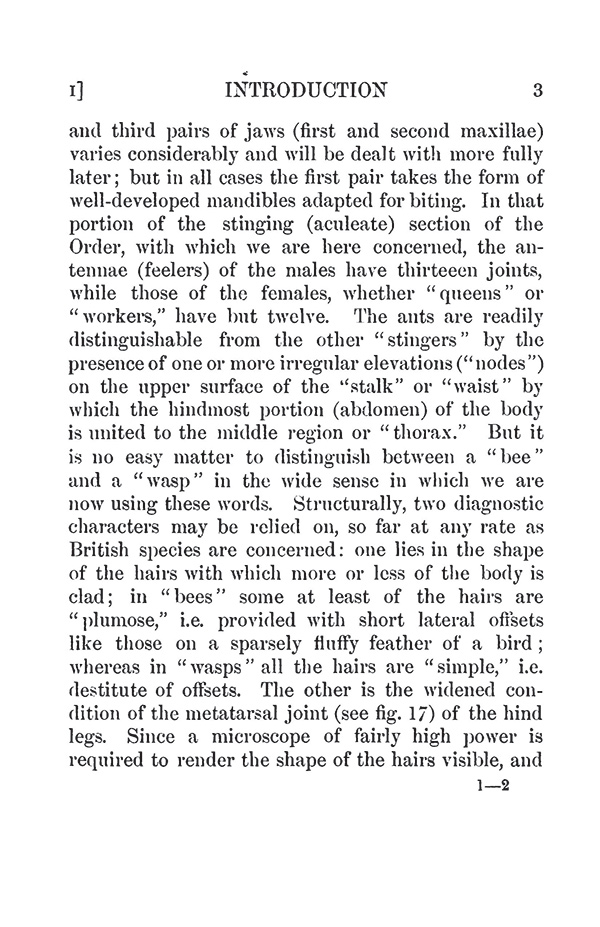 I] INTRODUCTION 3

and third pairs of jaws (first and second maxillae) varies considerably and will be dealt with more fully later; but in all cases the first pair takes the form of well-developed mandibles adapted for biting. In that portion of the stinging (aculeate) section of the Order, with which we are here concerned, the antennae (feelers) of the males have thirteeen joints, while those of the females, whether "queens" or "workers," have but twelve. The ants are readily distinguishable from the other "stingers" by the presence of one or more irregular elevations ("nodes") on the upper surface of the "stalk" or "waist" by which the hindmost portion (abdomen) of the body is united to the middle region or "thorax." But it is no easy matter to distinguish between a "bee" and a "wasp" in the wide sense in which we are now using these words. Structurally, two diagnostic characters may be relied on, so far at any rate as British species are concerned: one lies in the shape of the hairs with which more or less of the body is clad; in "bees" some at least of the hairs are "plumose," i.e. provided with short lateral offsets like those on a sparsely fluffy feather of a bird; whereas in "wasps" all the hairs are "simple," i.e. destitute of offsets. The other is the widened condition of the metatarsal joint (see fig. 17) of the hind legs. Since a microscope of fairly high power is required to render the shape of the hairs visible, and

1—2